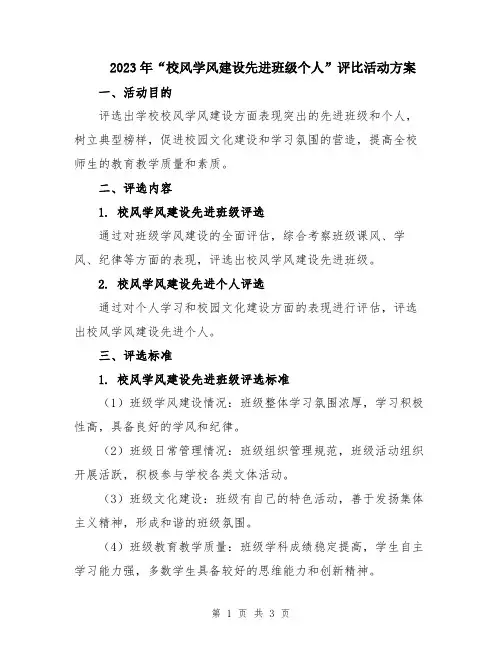 2023年“校风学风建设先进班级个人”评比活动方案

一、活动目的

评选出学校校风学风建设方面表现突出的先进班级和个人，树立典型榜样，促进校园文化建设和学习氛围的营造，提高全校师生的教育教学质量和素质。

二、评选内容

1. 校风学风建设先进班级评选

通过对班级学风建设的全面评估，综合考察班级课风、学风、纪律等方面的表现，评选出校风学风建设先进班级。

2. 校风学风建设先进个人评选

通过对个人学习和校园文化建设方面的表现进行评估，评选出校风学风建设先进个人。

三、评选标准

1. 校风学风建设先进班级评选标准

（1）班级学风建设情况：班级整体学习氛围浓厚，学习积极性高，具备良好的学风和纪律。

（2）班级日常管理情况：班级组织管理规范，班级活动组织开展活跃，积极参与学校各类文体活动。

（3）班级文化建设：班级有自己的特色活动，善于发扬集体主义精神，形成和谐的班级氛围。

（4）班级教育教学质量：班级学科成绩稳定提高，学生自主学习能力强，多数学生具备较好的思维能力和创新精神。

第 1 页 共 3 页